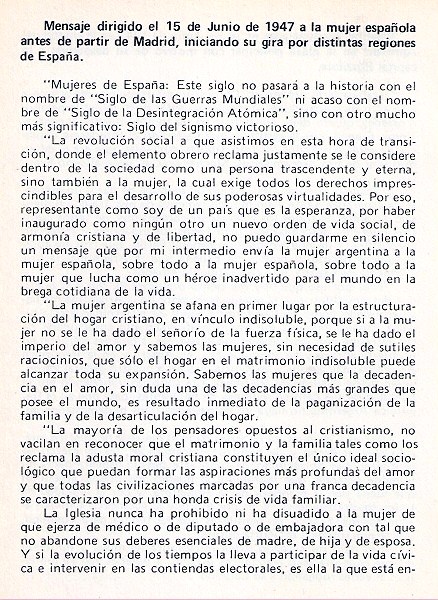 **Mensaje dirigido el 15 de Junio de 1947 a la mujer española antes de partir de Madrid, iniciando su gira por distintas regiones de España.**

"Mujeres de España: Este siglo no pasará a la historia con el nombre de "Siglo de las Guerras Mundiales" ni acaso con el nombre de "Siglo de la Desintegración Atómica", sino con otro mucho más significativo: Siglo del signismo victorioso.

"La revolución social a que asistimos en esta hora de transición, donde el elemento obrero reclama justamente se le considere dentro de la sociedad como una persona trascendente y eterna, sino también a la mujer, la cual exige todos los derechos imprescindibles para el desarrollo de sus poderosas virtualidades. Por eso, representante como soy de un país que es la esperanza, por haber inaugurado como ningún otro un nuevo orden de vida social, de armonía cristiana y de libertad, no puedo guardarme en silencio un mensaje que por mi intermedio envía la mujer argentina a la mujer española, sobre todo a la mujer española, sobre todo a la mujer que lucha como un héroe inadvertido para el mundo en la brega cotidiana de la vida.

"La mujer argentina se afana en primer lugar por la estructuración del hogar cristiano, en vínculo indisoluble, porque si a la mujer no se le ha dado el señorío de la fuerza física, se le ha dado el imperio del amor y sabemos las mujeres, sin necesidad de sutiles raciocinios, que sólo el hogar en el matrimonio indisoluble puede alcanzar toda su expansión. Sabemos las mujeres que la decadencia en el amor, sin duda una de las decadencias más grandes que posee el mundo, es resultado inmediato de la paganización de la familia y de la desarticulación del hogar.

"La mayoría de los pensadores opuestos al cristianismo, no vacilan en reconocer que el matrimonio y la familia tales como los reclama la adusta moral cristiana constituyen el único ideal sociológico que puedan formar las aspiraciones más profundas del amor y que todas las civilizaciones marcadas por una franca decadencia se caracterizaron por una honda crisis de vida familiar.

La Iglesia nunca ha prohibido ni ha disuadido a la mujer de que ejerza de médico o de diputado o de embajadora con tal que no abandone sus deberes esenciales de madre, de hija y de esposa. Y si la evolución de los tiempos la lleva a participar de la vida cívica e intervenir en las contiendas electorales, es ella la que está en-